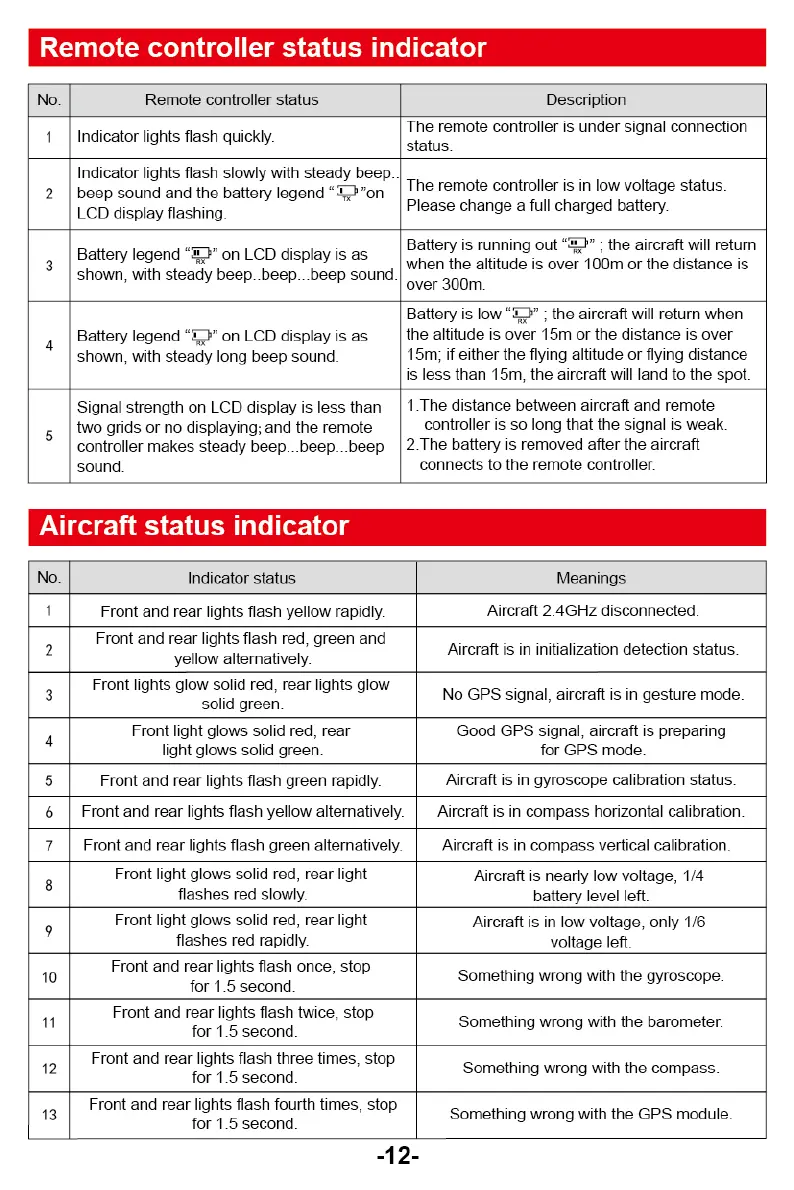 Remote controller status indicator

| No. | Remote controller status | Description |
|---|---|---|
| 1 | Indicator lights flash quickly. | The remote controller is under signal connection status. |
| 2 | Indicator lights flash slowly with steady beep.. beep sound and the battery legend " TX "on LCD display flashing. | The remote controller is in low voltage status. Please change a full charged battery. |
| 3 | Battery legend " RX " on LCD display is as shown, with steady beep..beep...beep sound. | Battery is running out " RX " ; the aircraft will return when the altitude is over 100m or the distance is over 300m. |
| 4 | Battery legend " RX " on LCD display is as shown, with steady long beep sound. | Battery is low " RX " ; the aircraft will return when the altitude is over 15m or the distance is over 15m; if either the flying altitude or flying distance is less than 15m, the aircraft will land to the spot. |
| 5 | Signal strength on LCD display is less than two grids or no displaying; and the remote controller makes steady beep...beep...beep sound. | 1.The distance between aircraft and remote controller is so long that the signal is weak. 2.The battery is removed after the aircraft connects to the remote controller. |

Aircraft status indicator

| No. | Indicator status | Meanings |
|---|---|---|
| 1 | Front and rear lights flash yellow rapidly. | Aircraft 2.4GHz disconnected. |
| 2 | Front and rear lights flash red, green and yellow alternatively. | Aircraft is in initialization detection status. |
| 3 | Front lights glow solid red, rear lights glow solid green. | No GPS signal, aircraft is in gesture mode. |
| 4 | Front light glows solid red, rear light glows solid green. | Good GPS signal, aircraft is preparing for GPS mode. |
| 5 | Front and rear lights flash green rapidly. | Aircraft is in gyroscope calibration status. |
| 6 | Front and rear lights flash yellow alternatively. | Aircraft is in compass horizontal calibration. |
| 7 | Front and rear lights flash green alternatively. | Aircraft is in compass vertical calibration. |
| 8 | Front light glows solid red, rear light flashes red slowly. | Aircraft is nearly low voltage, 1/4 battery level left. |
| 9 | Front light glows solid red, rear light flashes red rapidly. | Aircraft is in low voltage, only 1/6 voltage left. |
| 10 | Front and rear lights flash once, stop for 1.5 second. | Something wrong with the gyroscope. |
| 11 | Front and rear lights flash twice, stop for 1.5 second. | Something wrong with the barometer. |
| 12 | Front and rear lights flash three times, stop for 1.5 second. | Something wrong with the compass. |
| 13 | Front and rear lights flash fourth times, stop for 1.5 second. | Something wrong with the GPS module. |

-12-